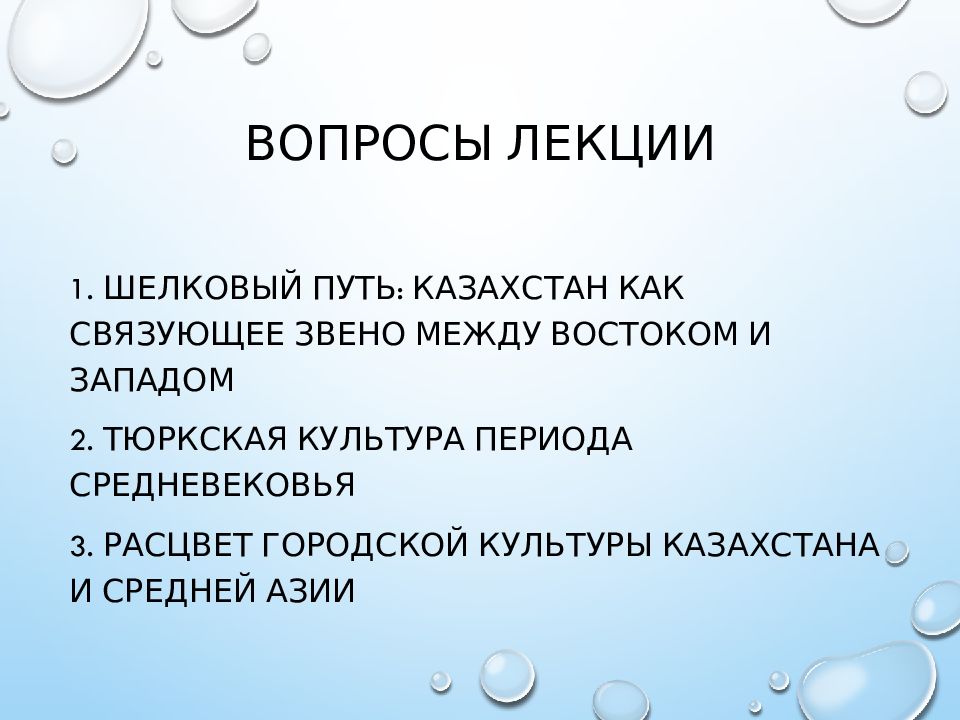 ВОПРОСЫ ЛЕКЦИИ

1. ШЕЛКОВЫЙ ПУТЬ: КАЗАХСТАН КАК СВЯЗУЮЩЕЕ ЗВЕНО МЕЖДУ ВОСТОКОМ И ЗАПАДОМ

2. ТЮРКСКАЯ КУЛЬТУРА ПЕРИОДА СРЕДНЕВЕКОВЬЯ

3. РАСЦВЕТ ГОРОДСКОЙ КУЛЬТУРЫ КАЗАХСТАНА И СРЕДНЕЙ АЗИИ